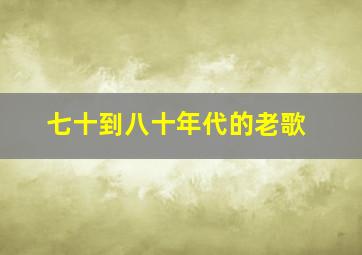 七十到八十年代的老歌